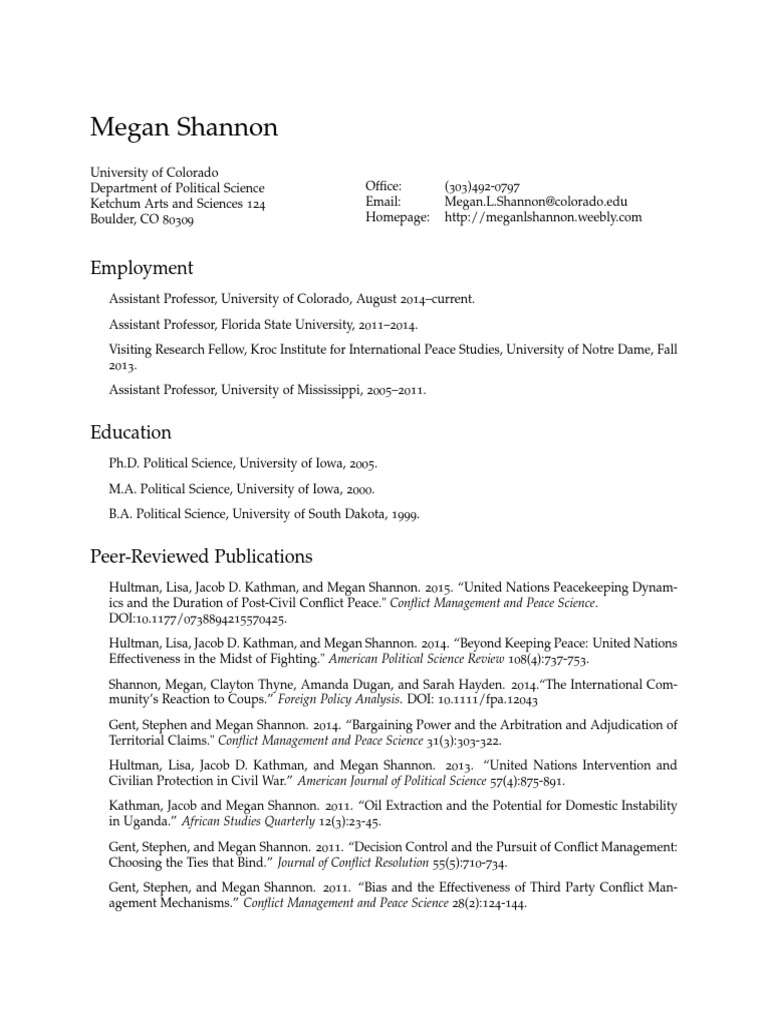 Megan Shannon

University of Colorado
Department of Political Science
Ketchum Arts and Sciences 124
Boulder, CO 80309

Office: (303)492-0797
Email: Megan.L.Shannon@colorado.edu
Homepage: http://meganlshannon.weebly.com

Employment

Assistant Professor, University of Colorado, August 2014–current.

Assistant Professor, Florida State University, 2011–2014.

Visiting Research Fellow, Kroc Institute for International Peace Studies, University of Notre Dame, Fall 2013.

Assistant Professor, University of Mississippi, 2005–2011.

Education

Ph.D. Political Science, University of Iowa, 2005.

M.A. Political Science, University of Iowa, 2000.

B.A. Political Science, University of South Dakota, 1999.

Peer-Reviewed Publications

Hultman, Lisa, Jacob D. Kathman, and Megan Shannon. 2015. "United Nations Peacekeeping Dynamics and the Duration of Post-Civil Conflict Peace." Conflict Management and Peace Science. DOI:10.1177/0738894215570425.

Hultman, Lisa, Jacob D. Kathman, and Megan Shannon. 2014. "Beyond Keeping Peace: United Nations Effectiveness in the Midst of Fighting." American Political Science Review 108(4):737-753.

Shannon, Megan, Clayton Thyne, Amanda Dugan, and Sarah Hayden. 2014."The International Community's Reaction to Coups." Foreign Policy Analysis. DOI: 10.1111/fpa.12043

Gent, Stephen and Megan Shannon. 2014. "Bargaining Power and the Arbitration and Adjudication of Territorial Claims." Conflict Management and Peace Science 31(3):303-322.

Hultman, Lisa, Jacob D. Kathman, and Megan Shannon. 2013. "United Nations Intervention and Civilian Protection in Civil War." American Journal of Political Science 57(4):875-891.

Kathman, Jacob and Megan Shannon. 2011. "Oil Extraction and the Potential for Domestic Instability in Uganda." African Studies Quarterly 12(3):23-45.

Gent, Stephen, and Megan Shannon. 2011. "Decision Control and the Pursuit of Conflict Management: Choosing the Ties that Bind." Journal of Conflict Resolution 55(5):710-734.

Gent, Stephen, and Megan Shannon. 2011. "Bias and the Effectiveness of Third Party Conflict Management Mechanisms." Conflict Management and Peace Science 28(2):124-144.